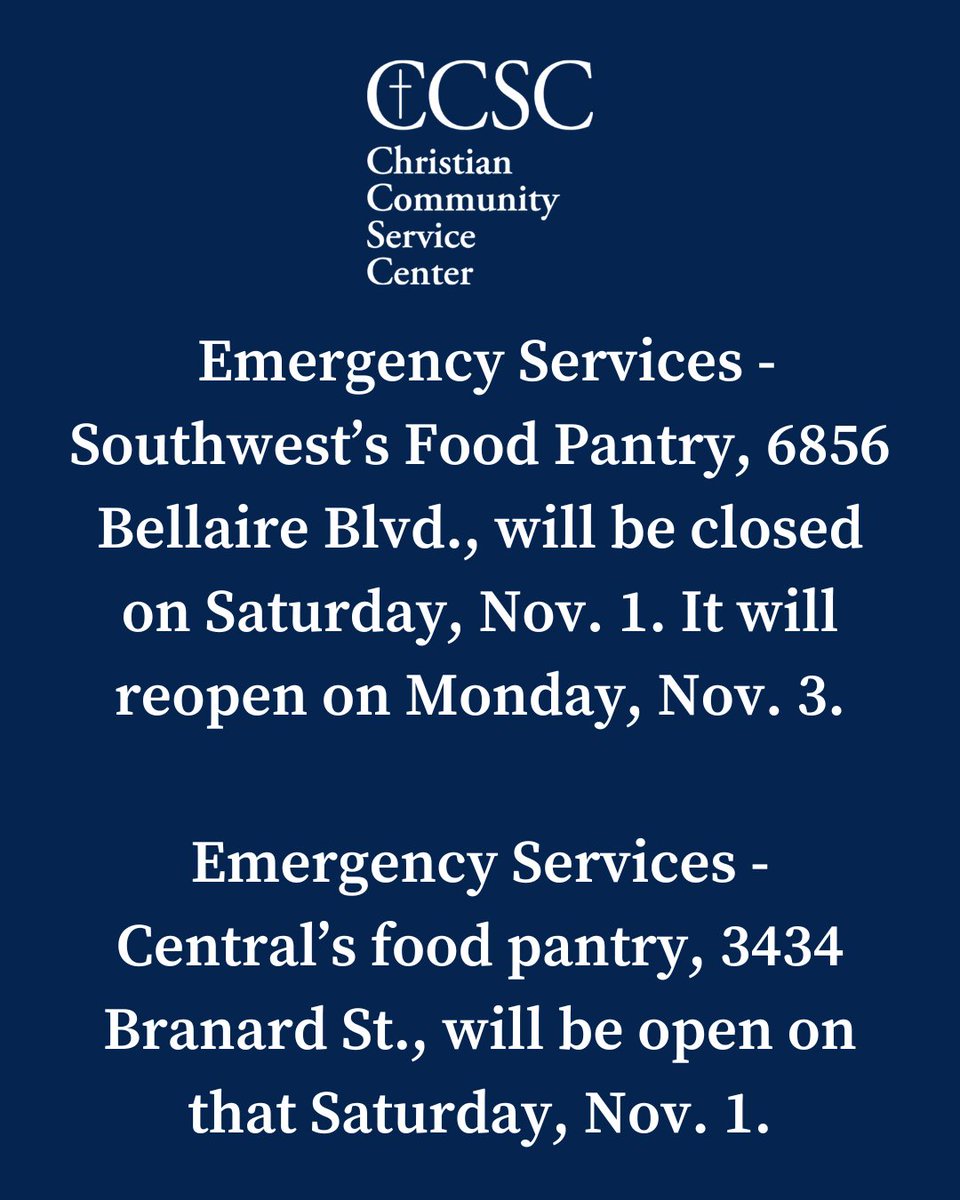 CCSC
Christian
Community
Service
Center

Emergency Services - Southwest's Food Pantry, 6856 Bellaire Blvd., will be closed on Saturday, Nov. 1. It will reopen on Monday, Nov. 3.

Emergency Services - Central's food pantry, 3434 Branard St., will be open on that Saturday, Nov. 1.